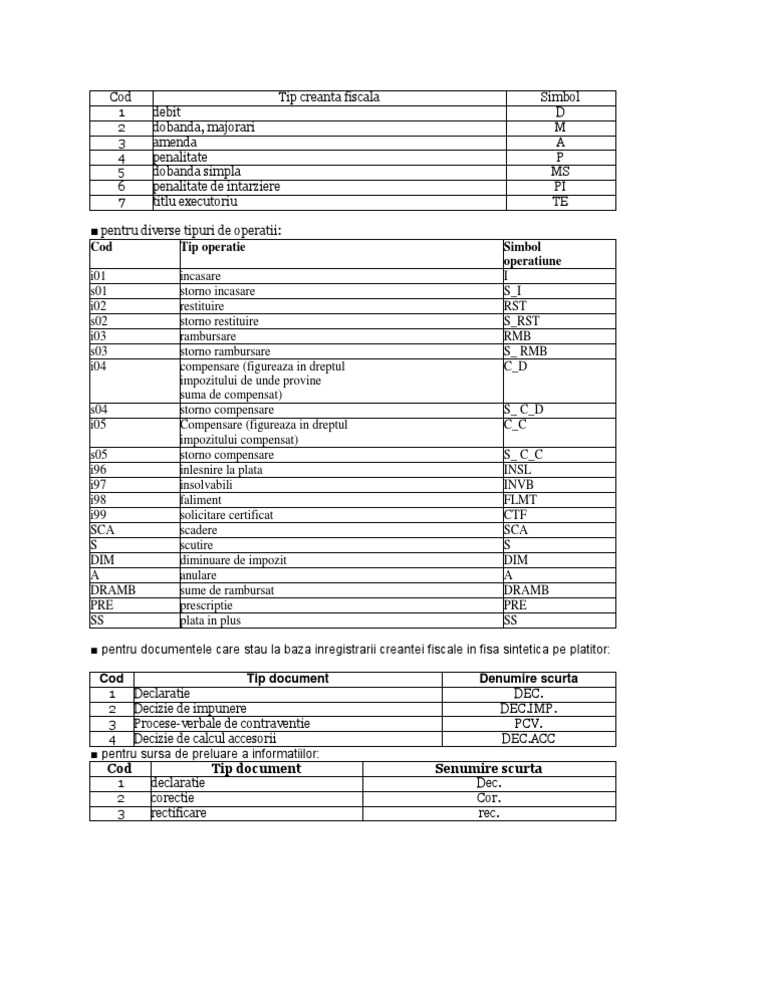 | Cod | Tip creanta fiscala | Simbol |
|---|---|---|
| 1 | debit | D |
| 2 | dobanda, majorari | M |
| 3 | amenda | A |
| 4 | penalitate | P |
| 5 | dobanda simpla | MS |
| 6 | penalitate de intarziere | PI |
| 7 | titlu executoriu | TE |

■ pentru diverse tipuri de operatii:

| Cod | Tip operatie | Simbol operatiune |
|---|---|---|
| i01 | incasare | I |
| s01 | storno incasare | S_I |
| i02 | restituire | RST |
| s02 | storno restituire | S_RST |
| i03 | rambursare | RMB |
| s03 | storno rambursare | S_RMB |
| i04 | compensare (figureaza in dreptul impozitului de unde provine suma de compensat) | C_D |
| s04 | storno compensare | S_C_D |
| i05 | Compensare (figureaza in dreptul impozitului compensat) | C_C |
| s05 | storno compensare | S_C_C |
| i96 | inlesnire la plata | INSL |
| i97 | insolvabili | INVB |
| i98 | faliment | FLMT |
| i99 | solicitare certificat | CTF |
| SCA | scadere | SCA |
| S | scutire | S |
| DIM | diminuare de impozit | DIM |
| A | anulare | A |
| DRAMB | sume de rambursat | DRAMB |
| PRE | prescriptie | PRE |
| SS | plata in plus | SS |

■ pentru documentele care stau la baza inregistrarii creantei fiscale in fisa sintetica pe platitor:

| Cod | Tip document | Denumire scurta |
|---|---|---|
| 1 | Declaratie | DEC. |
| 2 | Decizie de impunere | DEC.IMP. |
| 3 | Procese-verbale de contraventie | PCV. |
| 4 | Decizie de calcul accesorii | DEC.ACC |

■ pentru sursa de preluare a informatiilor:

| Cod | Tip document | Senumire scurta |
|---|---|---|
| 1 | declaratie | Dec. |
| 2 | corectie | Cor. |
| 3 | rectificare | rec. |